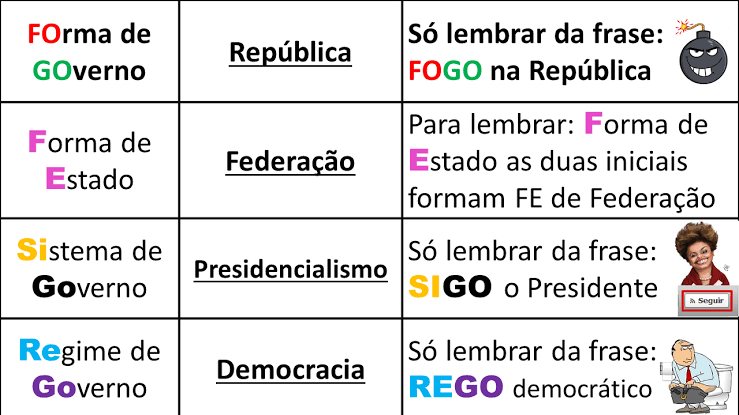 | FOrma de GOverno | República | Só lembrar da frase: FOGO na República |
|---|---|---|
| Forma de Estado | Federação | Para lembrar: Forma de Estado as duas iniciais formam FE de Federação |
| Sistema de Governo | Presidencialismo | Só lembrar da frase: SIGO o Presidente Seguir |
| Regime de Governo | Democracia | Só lembrar da frase: REGO democrático |